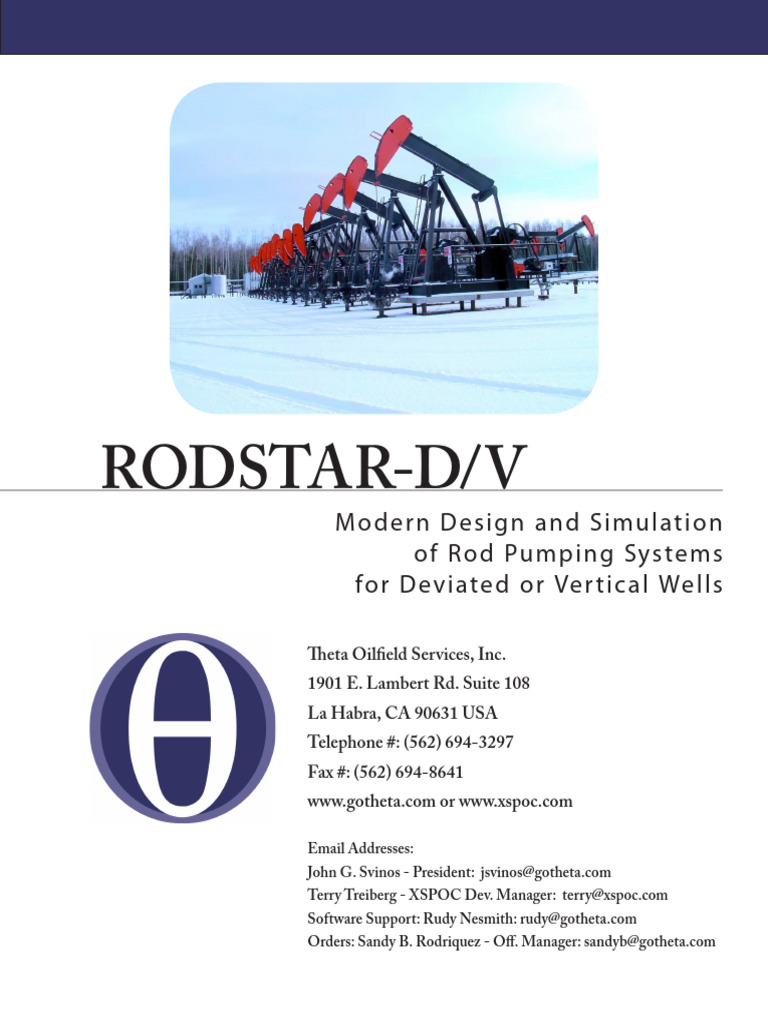 RODSTAR-D/V

Modern Design and Simulation of Rod Pumping Systems for Deviated or Vertical Wells

Theta Oilfield Services, Inc.
1901 E. Lambert Rd. Suite 108
La Habra, CA 90631 USA
Telephone #: (562) 694-3297
Fax #: (562) 694-8641
www.gotheta.com or www.xspoc.com

Email Addresses:
John G. Svinos - President: jsvinos@gotheta.com
Terry Treiberg - XSPOC Dev. Manager: terry@xspoc.com
Software Support: Rudy Nesmith: rudy@gotheta.com
Orders: Sandy B. Rodriquez - Off. Manager: sandyb@gotheta.com